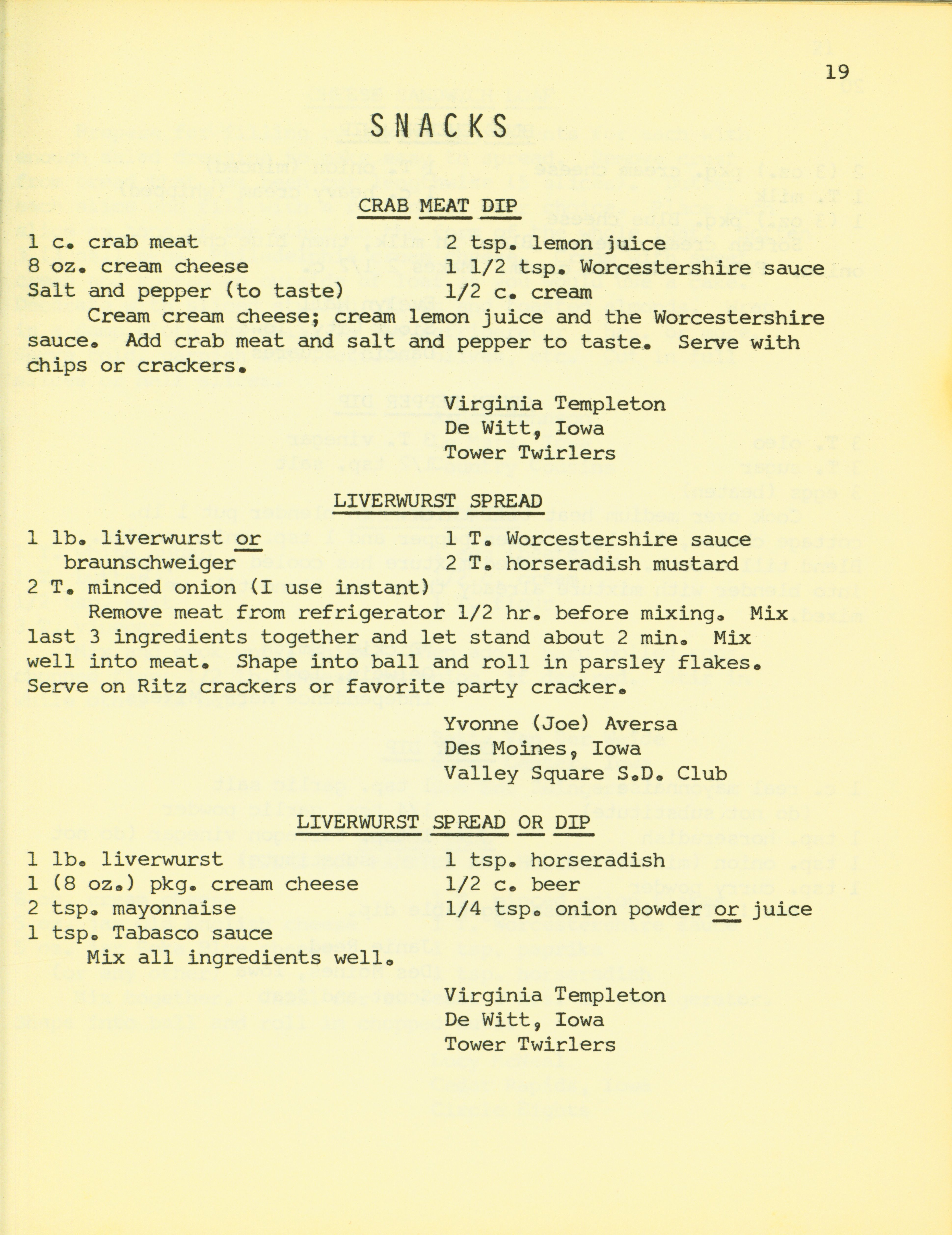 19

SNACKS

CRAB MEAT DIP

1 c. crab meat
8 oz. cream cheese
Salt and pepper (to taste)

2 tsp. lemon juice
1 1/2 tsp. Worcestershire sauce
1/2 c. cream

Cream cream cheese; cream lemon juice and the Worcestershire sauce. Add crab meat and salt and pepper to taste. Serve with chips or crackers.

Virginia Templeton
De Witt, Iowa
Tower Twirlers

LIVERWURST SPREAD

1 lb. liverwurst or braunschweiger
2 T. minced onion (I use instant)

1 T. Worcestershire sauce
2 T. horseradish mustard

Remove meat from refrigerator 1/2 hr. before mixing. Mix last 3 ingredients together and let stand about 2 min. Mix well into meat. Shape into ball and roll in parsley flakes. Serve on Ritz crackers or favorite party cracker.

Yvonne (Joe) Aversa
Des Moines, Iowa
Valley Square S.D. Club

LIVERWURST SPREAD OR DIP

1 lb. liverwurst
1 (8 oz.) pkg. cream cheese
2 tsp. mayonnaise
1 tsp. Tabasco sauce

1 tsp. horseradish
1/2 c. beer
1/4 tsp. onion powder or juice

Mix all ingredients well.

Virginia Templeton
De Witt, Iowa
Tower Twirlers